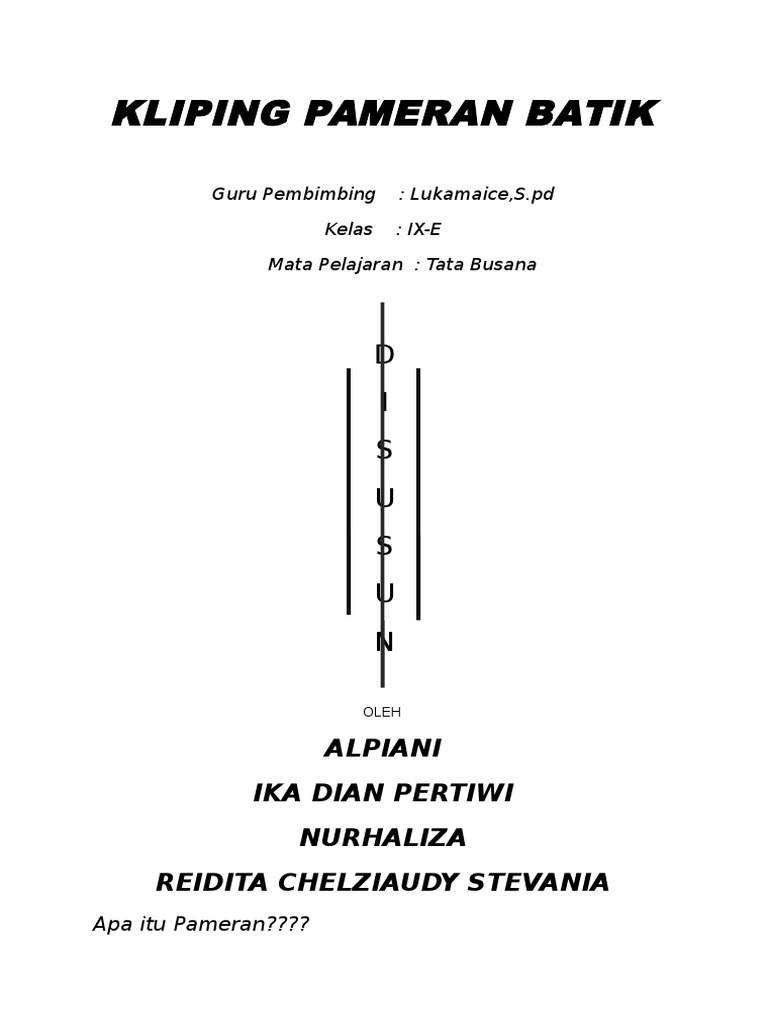 KLIPING PAMERAN BATIK

Guru Pembimbing : Lukamaice,S.pd

Kelas : IX-E

Mata Pelajaran : Tata Busana

D
I
S
U
S
U
N

OLEH

ALPIANI

IKA DIAN PERTIWI

NURHALIZA

REIDITA CHELZIAUDY STEVANIA

Apa itu Pameran????